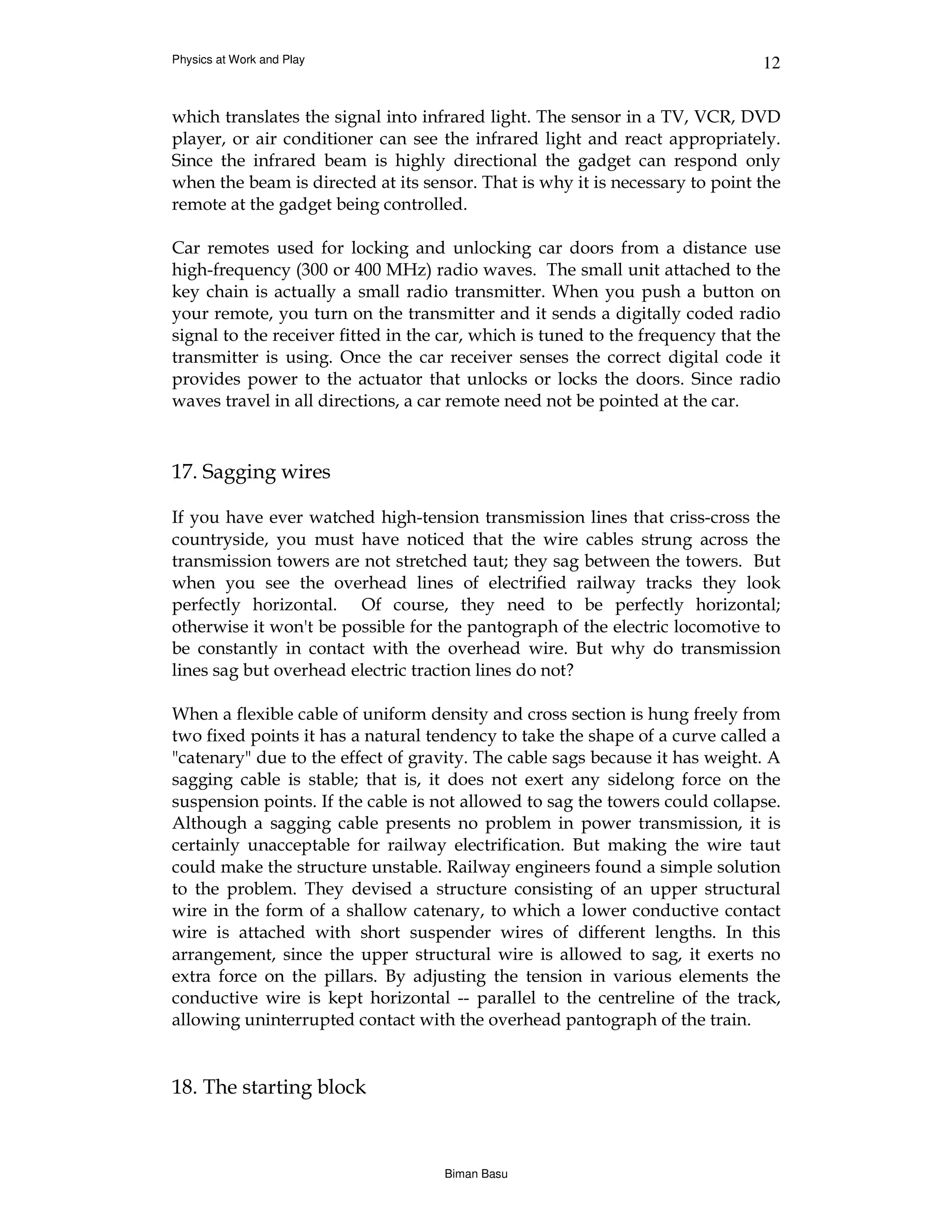 Physics at Work and Play

12

which translates the signal into infrared light. The sensor in a TV, VCR, DVD player, or air conditioner can see the infrared light and react appropriately. Since the infrared beam is highly directional the gadget can respond only when the beam is directed at its sensor. That is why it is necessary to point the remote at the gadget being controlled.

Car remotes used for locking and unlocking car doors from a distance use high-frequency (300 or 400 MHz) radio waves. The small unit attached to the key chain is actually a small radio transmitter. When you push a button on your remote, you turn on the transmitter and it sends a digitally coded radio signal to the receiver fitted in the car, which is tuned to the frequency that the transmitter is using. Once the car receiver senses the correct digital code it provides power to the actuator that unlocks or locks the doors. Since radio waves travel in all directions, a car remote need not be pointed at the car.

17. Sagging wires

If you have ever watched high-tension transmission lines that criss-cross the countryside, you must have noticed that the wire cables strung across the transmission towers are not stretched taut; they sag between the towers. But when you see the overhead lines of electrified railway tracks they look perfectly horizontal. Of course, they need to be perfectly horizontal; otherwise it won't be possible for the pantograph of the electric locomotive to be constantly in contact with the overhead wire. But why do transmission lines sag but overhead electric traction lines do not?

When a flexible cable of uniform density and cross section is hung freely from two fixed points it has a natural tendency to take the shape of a curve called a "catenary" due to the effect of gravity. The cable sags because it has weight. A sagging cable is stable; that is, it does not exert any sidelong force on the suspension points. If the cable is not allowed to sag the towers could collapse. Although a sagging cable presents no problem in power transmission, it is certainly unacceptable for railway electrification. But making the wire taut could make the structure unstable. Railway engineers found a simple solution to the problem. They devised a structure consisting of an upper structural wire in the form of a shallow catenary, to which a lower conductive contact wire is attached with short suspender wires of different lengths. In this arrangement, since the upper structural wire is allowed to sag, it exerts no extra force on the pillars. By adjusting the tension in various elements the conductive wire is kept horizontal -- parallel to the centreline of the track, allowing uninterrupted contact with the overhead pantograph of the train.

18. The starting block

Biman Basu